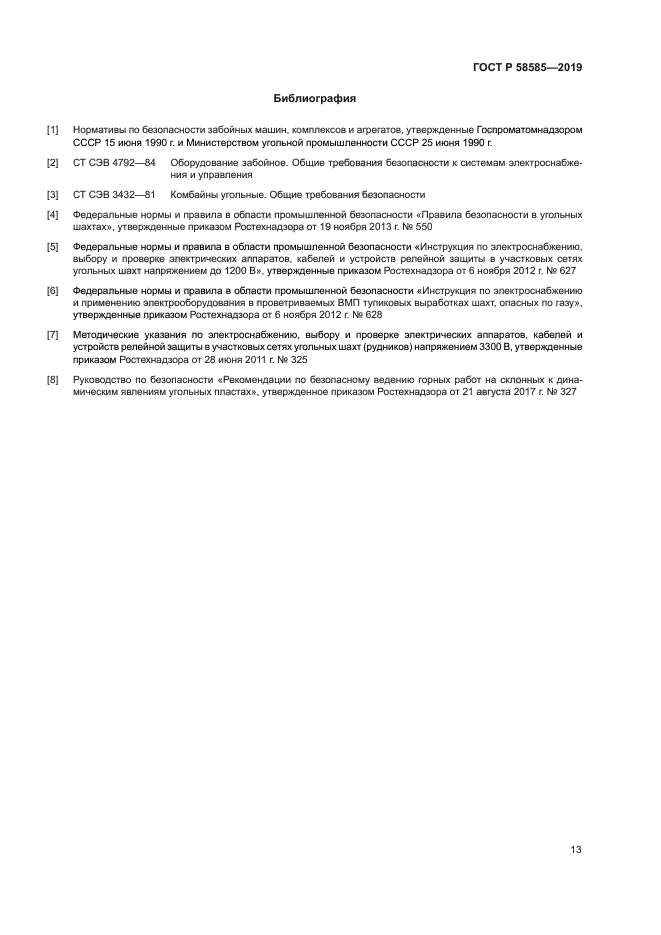 ГОСТ Р 58585—2019

Библиография

[1] Нормативы по безопасности забойных машин, комплексов и агрегатов, утвержденные Госпроматомнадзором СССР 15 июня 1990 г. и Министерством угольной промышленности СССР 25 июня 1990 г.

[2] СТ СЭВ 4792—84 Оборудование забойное. Общие требования безопасности к системам электроснабжения и управления

[3] СТ СЭВ 3432—81 Комбайны угольные. Общие требования безопасности

[4] Федеральные нормы и правила в области промышленной безопасности «Правила безопасности в угольных шахтах», утвержденные приказом Ростехнадзора от 19 ноября 2013 г. № 550

[5] Федеральные нормы и правила в области промышленной безопасности «Инструкция по электроснабжению, выбору и проверке электрических аппаратов, кабелей и устройств релейной защиты в участковых сетях угольных шахт напряжением до 1200 В», утвержденные приказом Ростехнадзора от 6 ноября 2012 г. № 627

[6] Федеральные нормы и правила в области промышленной безопасности «Инструкция по электроснабжению и применению электрооборудования в проветриваемых ВМП тупиковых выработках шахт, опасных по газу», утвержденные приказом Ростехнадзора от 6 ноября 2012 г. № 628

[7] Методические указания по электроснабжению, выбору и проверке электрических аппаратов, кабелей и устройств релейной защиты в участковых сетях угольных шахт (рудников) напряжением 3300 В, утвержденные приказом Ростехнадзора от 28 июня 2011 г. № 325

[8] Руководство по безопасности «Рекомендации по безопасному ведению горных работ на склонных к динамическим явлениям угольных пластах», утвержденное приказом Ростехнадзора от 21 августа 2017 г. № 327

13